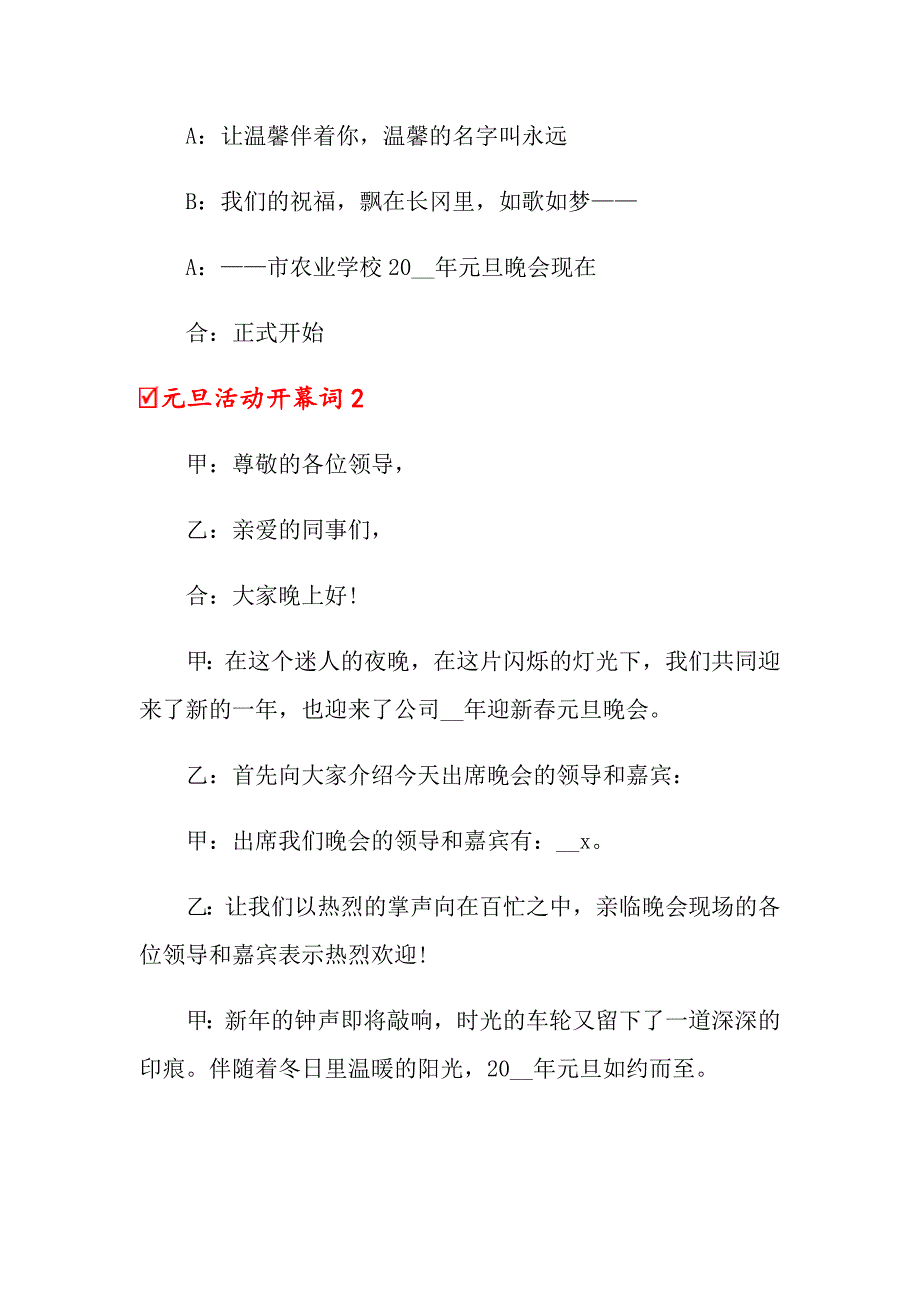 A：让温馨伴着你，温馨的名字叫永远

B：我们的祝福，飘在长冈里，如歌如梦——

A：——市农业学校 20__年元旦晚会现在

合：正式开始

☑元旦活动开幕词 2

甲：尊敬的各位领导，

乙：亲爱的同事们，

合：大家晚上好!

甲：在这个迷人的夜晚，在这片闪烁的灯光下，我们共同迎来了新的一年，也迎来了公司__年迎新春元旦晚会。

乙：首先向大家介绍今天出席晚会的领导和嘉宾：

甲：出席我们晚会的领导和嘉宾有：__x。

乙：让我们以热烈的掌声向在百忙之中，亲临晚会现场的各位领导和嘉宾表示热烈欢迎!

甲：新年的钟声即将敲响，时光的车轮又留下了一道深深的印痕。伴随着冬日里温暖的阳光，20__年元旦如约而至。